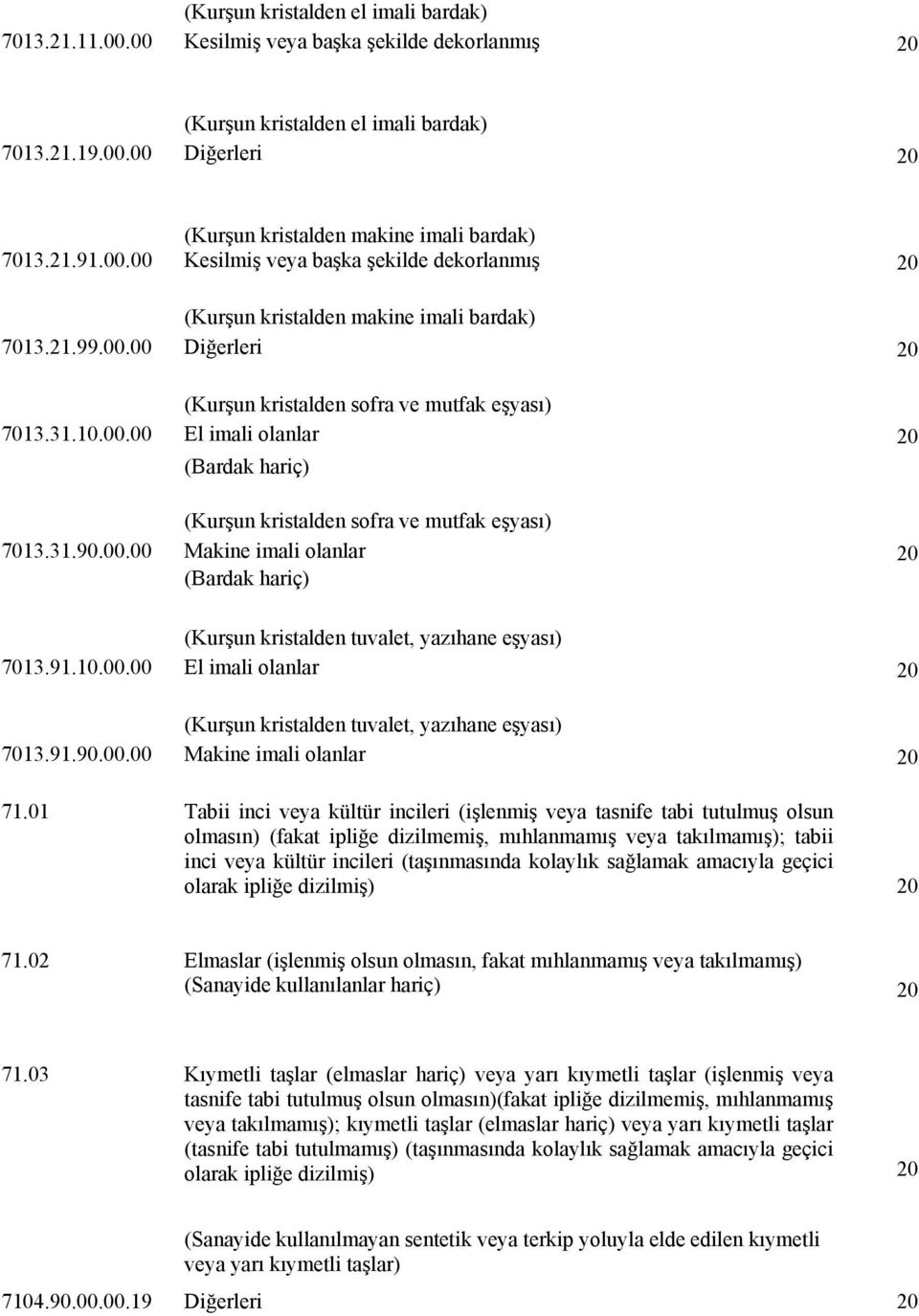 | | | |
|---|---|---|
| 7013.21.11.00.00 | (Kurşun kristalden el imali bardak) Kesilmiş veya başka şekilde dekorlanmış | 20 |
| 7013.21.19.00.00 | (Kurşun kristalden el imali bardak) Diğerleri | 20 |
| 7013.21.91.00.00 | (Kurşun kristalden makine imali bardak) Kesilmiş veya başka şekilde dekorlanmış | 20 |
| 7013.21.99.00.00 | (Kurşun kristalden makine imali bardak) Diğerleri | 20 |
| 7013.31.10.00.00 | (Kurşun kristalden sofra ve mutfak eşyası) El imali olanlar (Bardak hariç) | 20 |
| 7013.31.90.00.00 | (Kurşun kristalden sofra ve mutfak eşyası) Makine imali olanlar (Bardak hariç) | 20 |
| 7013.91.10.00.00 | (Kurşun kristalden tuvalet, yazıhane eşyası) El imali olanlar | 20 |
| 7013.91.90.00.00 | (Kurşun kristalden tuvalet, yazıhane eşyası) Makine imali olanlar | 20 |
| 71.01 | Tabii inci veya kültür incileri (işlenmiş veya tasnife tabi tutulmuş olsun olmasın) (fakat ipliğe dizilmemiş, mıhlanmamış veya takılmamış); tabii inci veya kültür incileri (taşınmasında kolaylık sağlamak amacıyla geçici olarak ipliğe dizilmiş) | 20 |
| 71.02 | Elmaslar (işlenmiş olsun olmasın, fakat mıhlanmamış veya takılmamış) (Sanayide kullanılanlar hariç) | 20 |
| 71.03 | Kıymetli taşlar (elmaslar hariç) veya yarı kıymetli taşlar (işlenmiş veya tasnife tabi tutulmuş olsun olmasın)(fakat ipliğe dizilmemiş, mıhlanmamış veya takılmamış); kıymetli taşlar (elmaslar hariç) veya yarı kıymetli taşlar (tasnife tabi tutulmamış) (taşınmasında kolaylık sağlamak amacıyla geçici olarak ipliğe dizilmiş) | 20 |
| 7104.90.00.00.19 | (Sanayide kullanılmayan sentetik veya terkip yoluyla elde edilen kıymetli veya yarı kıymetli taşlar) Diğerleri | 20 |